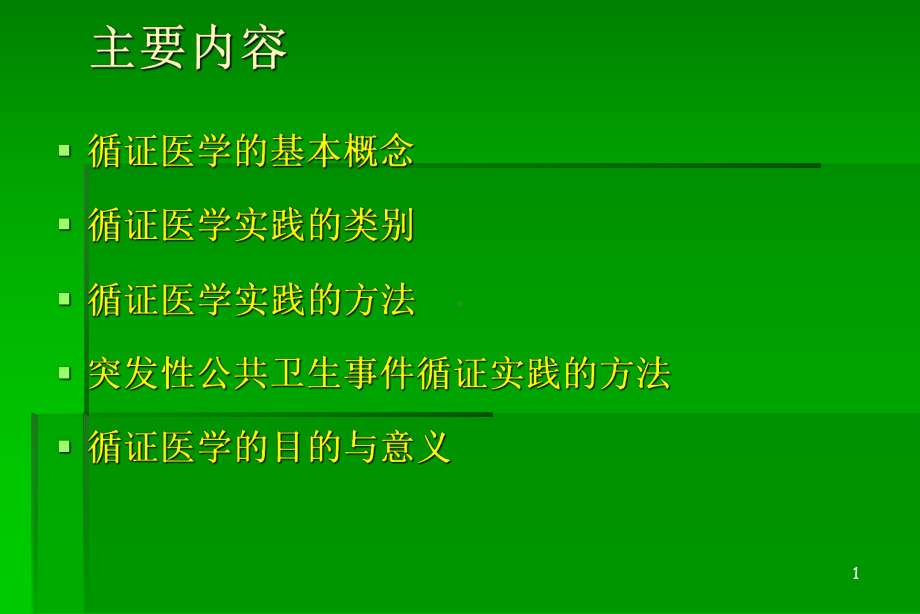 主要内容

循证医学的基本概念

循证医学实践的类别

循证医学实践的方法

突发性公共卫生事件循证实践的方法

循证医学的目的与意义

1